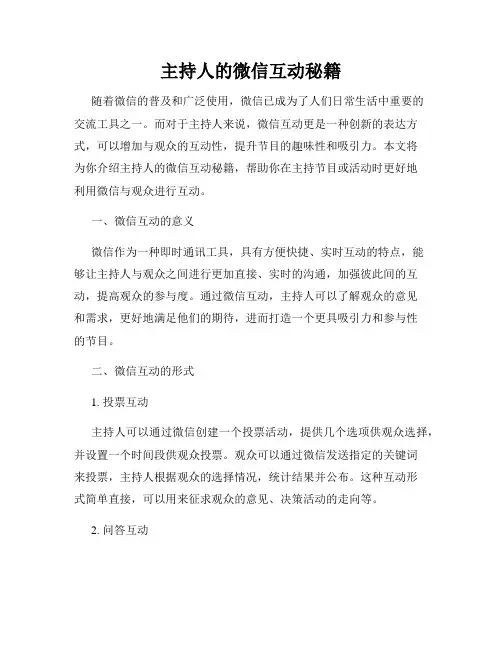 主持人的微信互动秘籍

随着微信的普及和广泛使用，微信已成为了人们日常生活中重要的交流工具之一。而对于主持人来说，微信互动更是一种创新的表达方式，可以增加与观众的互动性，提升节目的趣味性和吸引力。本文将为你介绍主持人的微信互动秘籍，帮助你在主持节目或活动时更好地利用微信与观众进行互动。

一、微信互动的意义

微信作为一种即时通讯工具，具有方便快捷、实时互动的特点，能够让主持人与观众之间进行更加直接、实时的沟通，加强彼此间的互动，提高观众的参与度。通过微信互动，主持人可以了解观众的意见和需求，更好地满足他们的期待，进而打造一个更具吸引力和参与性的节目。

二、微信互动的形式

1. 投票互动

主持人可以通过微信创建一个投票活动，提供几个选项供观众选择，并设置一个时间段供观众投票。观众可以通过微信发送指定的关键词来投票，主持人根据观众的选择情况，统计结果并公布。这种互动形式简单直接，可以用来征求观众的意见、决策活动的走向等。

2. 问答互动